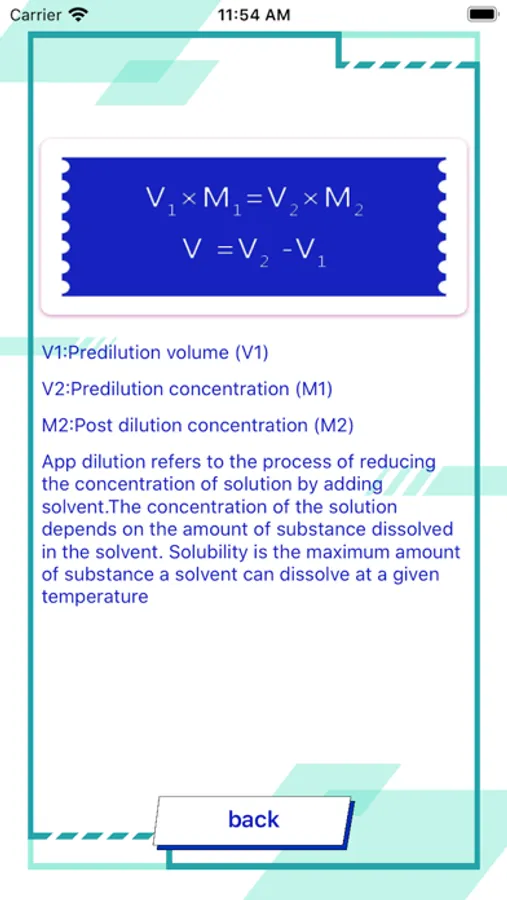 Carrier
11:54 AM

$V_1 \times M_1 = V_2 \times M_2$
$V = V_2 - V_1$

V1:Predilution volume (V1)

V2:Predilution concentration (M1)

M2:Post dilution concentration (M2)

App dilution refers to the process of reducing the concentration of solution by adding solvent.The concentration of the solution depends on the amount of substance dissolved in the solvent. Solubility is the maximum amount of substance a solvent can dissolve at a given temperature

back